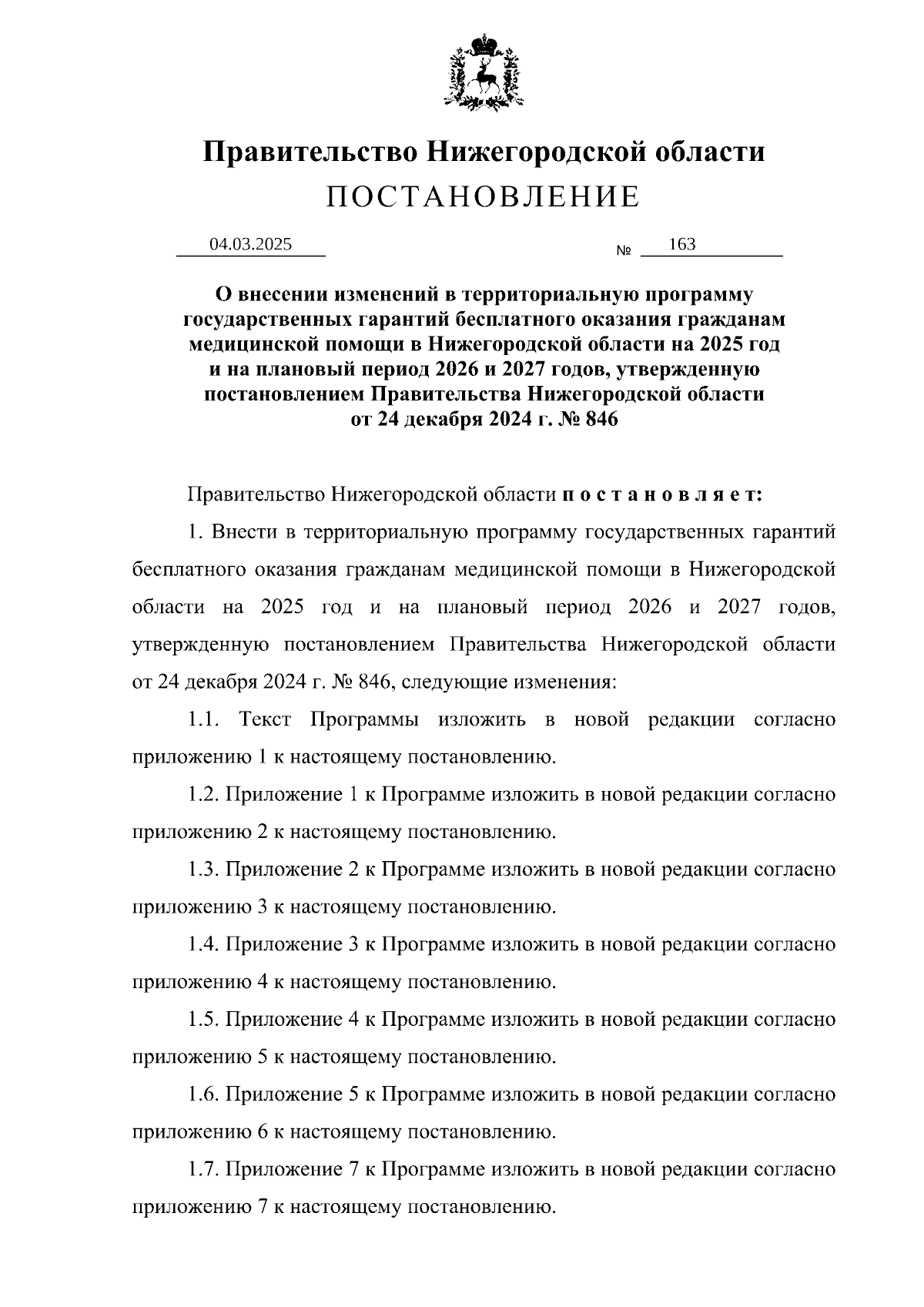 Правительство Нижегородской области
ПОСТАНОВЛЕНИЕ

04.03.2025 № 163

О внесении изменений в территориальную программу государственных гарантий бесплатного оказания гражданам медицинской помощи в Нижегородской области на 2025 год и на плановый период 2026 и 2027 годов, утвержденную постановлением Правительства Нижегородской области от 24 декабря 2024 г. № 846

Правительство Нижегородской области п о с т а н о в л я е т:

1. Внести в территориальную программу государственных гарантий бесплатного оказания гражданам медицинской помощи в Нижегородской области на 2025 год и на плановый период 2026 и 2027 годов, утвержденную постановлением Правительства Нижегородской области от 24 декабря 2024 г. № 846, следующие изменения:

1.1. Текст Программы изложить в новой редакции согласно приложению 1 к настоящему постановлению.

1.2. Приложение 1 к Программе изложить в новой редакции согласно приложению 2 к настоящему постановлению.

1.3. Приложение 2 к Программе изложить в новой редакции согласно приложению 3 к настоящему постановлению.

1.4. Приложение 3 к Программе изложить в новой редакции согласно приложению 4 к настоящему постановлению.

1.5. Приложение 4 к Программе изложить в новой редакции согласно приложению 5 к настоящему постановлению.

1.6. Приложение 5 к Программе изложить в новой редакции согласно приложению 6 к настоящему постановлению.

1.7. Приложение 7 к Программе изложить в новой редакции согласно приложению 7 к настоящему постановлению.